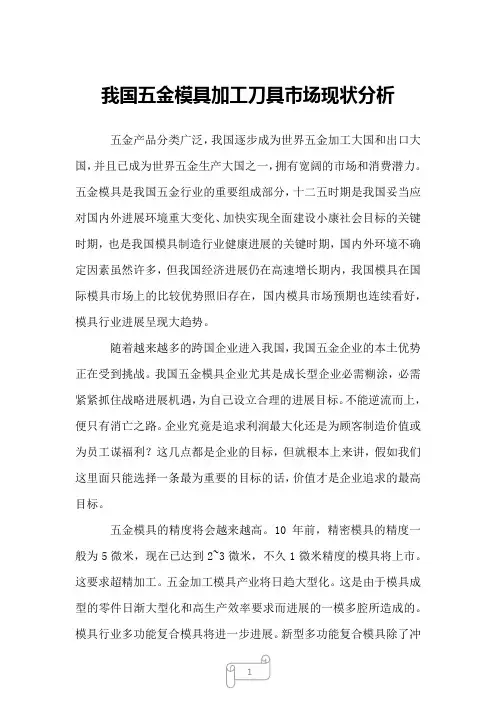 我国五金模具加工刀具市场现状分析

五金产品分类广泛，我国逐步成为世界五金加工大国和出口大国，并且已成为世界五金生产大国之一，拥有宽阔的市场和消费潜力。五金模具是我国五金行业的重要组成部分，十二五时期是我国妥当应对国内外进展环境重大变化、加快实现全面建设小康社会目标的关键时期，也是我国模具制造行业健康进展的关键时期，国内外环境不确定因素虽然许多，但我国经济进展仍在高速增长期内，我国模具在国际模具市场上的比较优势照旧存在，国内模具市场预期也连续看好，模具行业进展呈现大趋势。

随着越来越多的跨国企业进入我国，我国五金企业的本土优势正在受到挑战。我国五金模具企业尤其是成长型企业必需糊涂，必需紧紧抓住战略进展机遇，为自己设立合理的进展目标。不能逆流而上，便只有消亡之路。企业究竟是追求利润最大化还是为顾客制造价值或为员工谋福利？这几点都是企业的目标，但就根本上来讲，假如我们这里面只能选择一条最为重要的目标的话，价值才是企业追求的最高目标。

五金模具的精度将会越来越高。10 年前，精密模具的精度一般为 5 微米，现在已达到 2~3 微米，不久 1 微米精度的模具将上市。这要求超精加工。五金加工模具产业将日趋大型化。这是由于模具成型的零件日渐大型化和高生产效率要求而进展的一模多腔所造成的。模具行业多功能复合模具将进一步进展。新型多功能复合模具除了冲

1